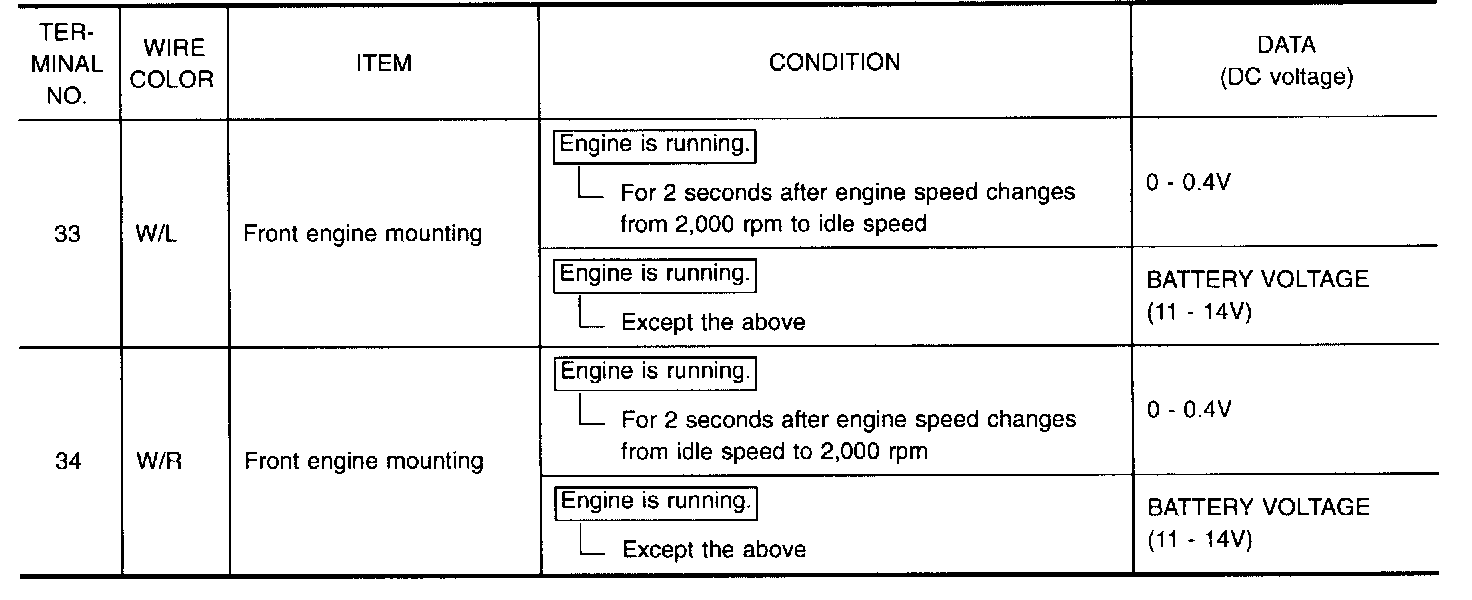 | TERMINAL NO. | WIRE COLOR | ITEM | CONDITION | DATA (DC voltage) |
|---|---|---|---|---|
| 33 | W/L | Front engine mounting | Engine is running. For 2 seconds after engine speed changes from 2,000 rpm to idle speed | 0 - 0.4V |
| | | | Engine is running. Except the above | BATTERY VOLTAGE (11 - 14V) |
| 34 | W/R | Front engine mounting | Engine is running. For 2 seconds after engine speed changes from idle speed to 2,000 rpm | 0 - 0.4V |
| | | | Engine is running. Except the above | BATTERY VOLTAGE (11 - 14V) |